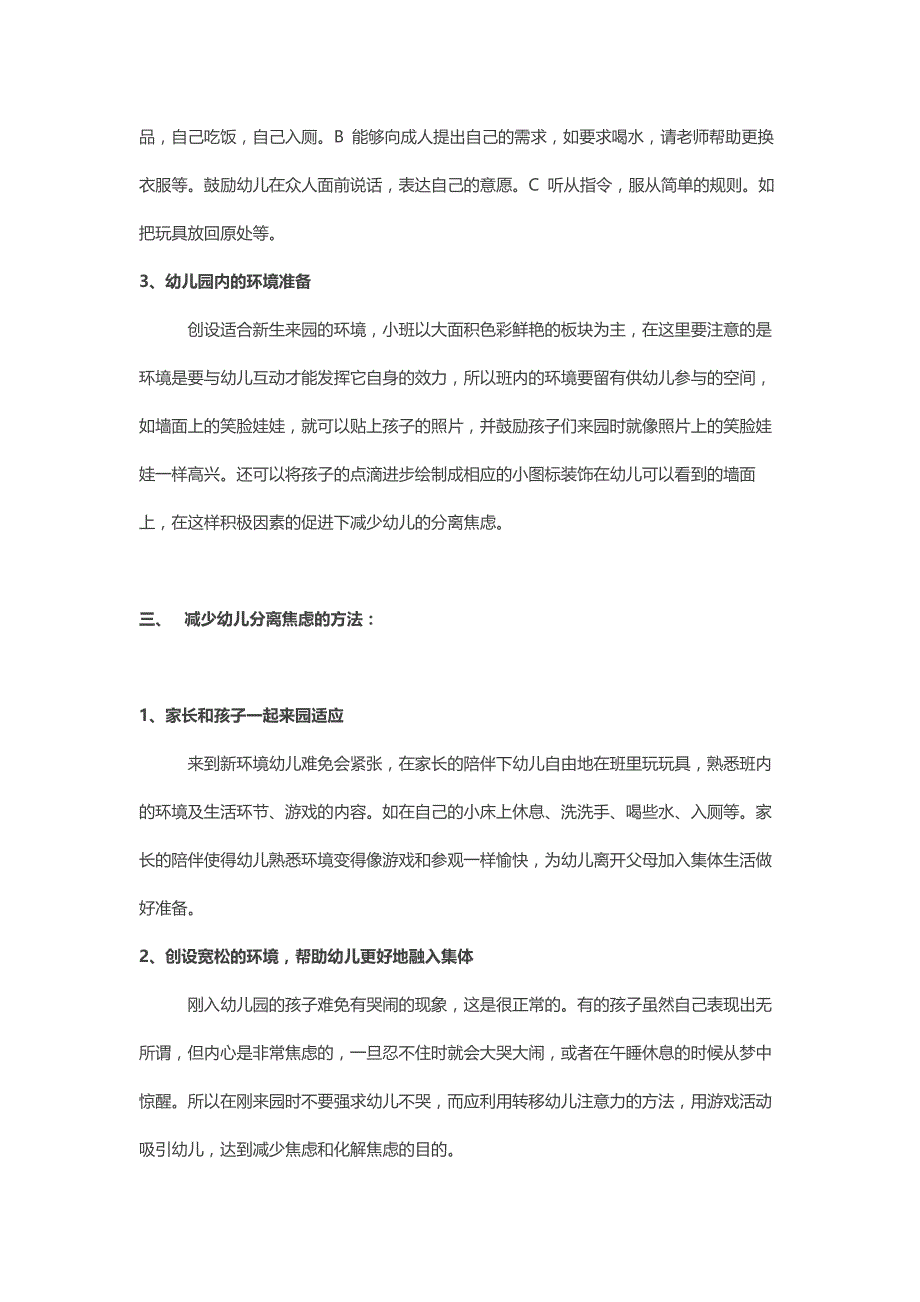 品，自己吃饭，自己入厕。B 能够向成人提出自己的需求，如要求喝水，请老师帮助更换衣服等。鼓励幼儿在众人面前说话，表达自己的意愿。C 听从指令，服从简单的规则。如把玩具放回原处等。

3、幼儿园内的环境准备

创设适合新生来园的环境，小班以大面积色彩鲜艳的板块为主，在这里要注意的是环境是要与幼儿互动才能发挥它自身的效力，所以班内的环境要留有供幼儿参与的空间，如墙面上的笑脸娃娃，就可以贴上孩子的照片，并鼓励孩子们来园时就像照片上的笑脸娃娃一样高兴。还可以将孩子的点滴进步绘制成相应的小图标装饰在幼儿可以看到的墙面上，在这样积极因素的促进下减少幼儿的分离焦虑。

三、 减少幼儿分离焦虑的方法：

1、家长和孩子一起来园适应

来到新环境幼儿难免会紧张，在家长的陪伴下幼儿自由地在班里玩玩具，熟悉班内的环境及生活环节、游戏的内容。如在自己的小床上休息、洗洗手、喝些水、入厕等。家长的陪伴使得幼儿熟悉环境变得像游戏和参观一样愉快，为幼儿离开父母加入集体生活做好准备。

2、创设宽松的环境，帮助幼儿更好地融入集体

刚入幼儿园的孩子难免有哭闹的现象，这是很正常的。有的孩子虽然自己表现出无所谓，但内心是非常焦虑的，一旦忍不住时就会大哭大闹，或者在午睡休息的时候从梦中惊醒。所以在刚来园时不要强求幼儿不哭，而应利用转移幼儿注意力的方法，用游戏活动吸引幼儿，达到减少焦虑和化解焦虑的目的。